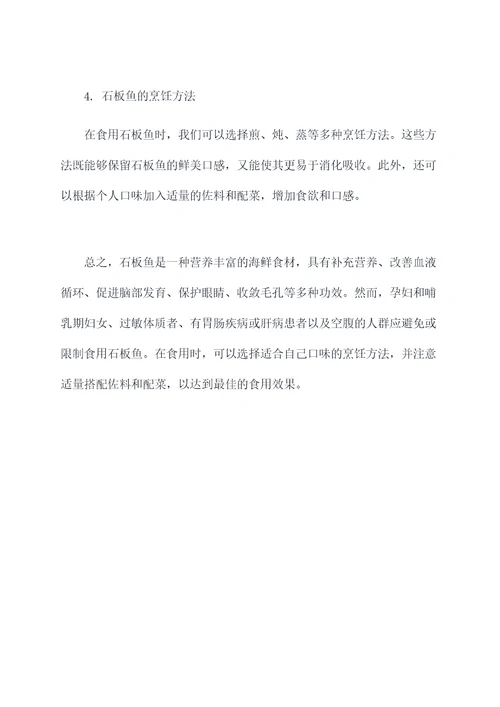 4. 石板鱼的烹饪方法

在食用石板鱼时，我们可以选择煎、炖、蒸等多种烹饪方法。这些方法既能够保留石板鱼的鲜美口感，又能使其更易于消化吸收。此外，还可以根据个人口味加入适量的佐料和配菜，增加食欲和口感。

总之，石板鱼是一种营养丰富的海鲜食材，具有补充营养、改善血液循环、促进脑部发育、保护眼睛、收敛毛孔等多种功效。然而，孕妇和哺乳期妇女、过敏体质者、有胃肠疾病或肝病患者以及空腹的人群应避免或限制食用石板鱼。在食用时，可以选择适合自己口味的烹饪方法，并注意适量搭配佐料和配菜，以达到最佳的食用效果。